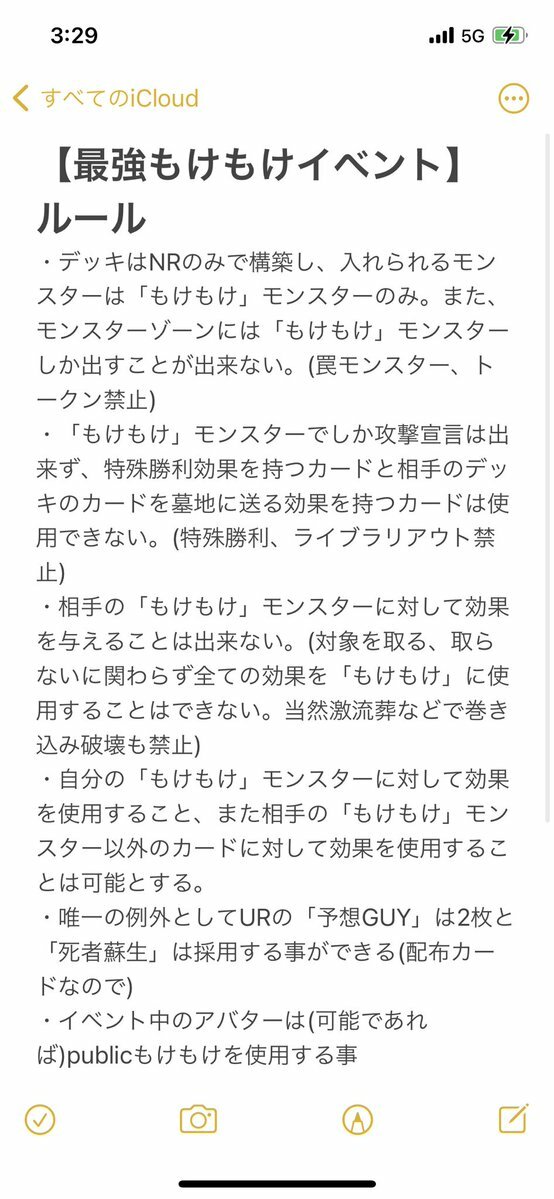 3:29

5G

すべてのiCloud

【最強もけもけイベント】ルール

・デッキはNRのみで構築し、入れられるモンスターは「もけもけ」モンスターのみ。また、モンスターゾーンには「もけもけ」モンスターしか出すことが出来ない。(罠モンスター、トークン禁止)

・「もけもけ」モンスターでしか攻撃宣言は出来ず、特殊勝利効果を持つカードと相手のデッキのカードを墓地に送る効果を持つカードは使用できない。(特殊勝利、ライブラリアウト禁止)

・相手の「もけもけ」モンスターに対して効果を与えることは出来ない。(対象を取る、取らないに関わらず全ての効果を「もけもけ」に使用することはできない。当然激流葬などで巻き込み破壊も禁止)

・自分の「もけもけ」モンスターに対して効果を使用すること、また相手の「もけもけ」モンスター以外のカードに対して効果を使用することは可能とする。

・唯一の例外としてURの「予想GUY」は2枚と「死者蘇生」は採用する事ができる(配布カードなので)

・イベント中のアバターは(可能であれば)publicもけもけを使用する事